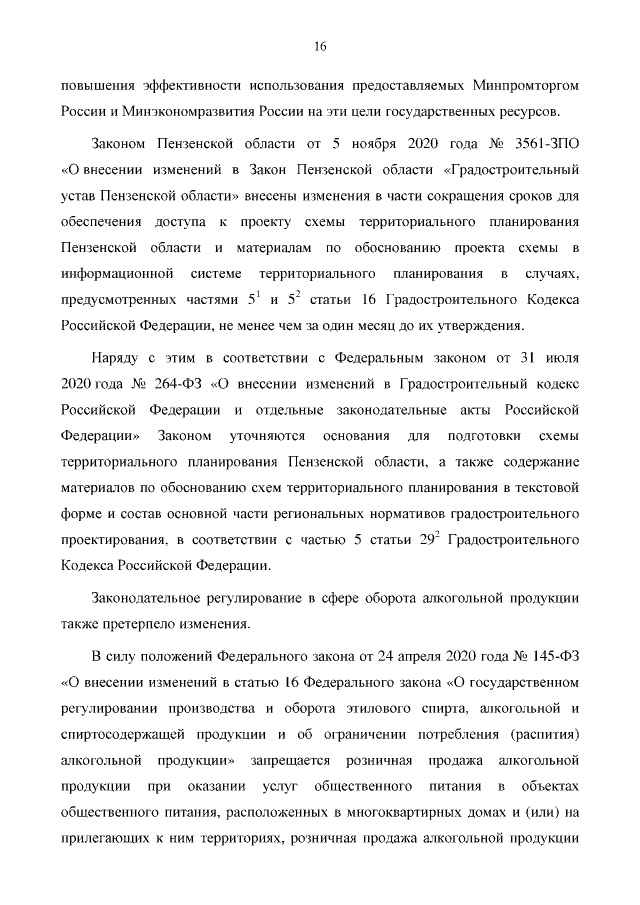 16

повышения эффективности использования предоставляемых Минпромторгом России и Минэкономразвития России на эти цели государственных ресурсов.

Законом Пензенской области от 5 ноября 2020 года № 3561-ЗПО «О внесении изменений в Закон Пензенской области «Градостроительный устав Пензенской области» внесены изменения в части сокращения сроков для обеспечения доступа к проекту схемы территориального планирования Пензенской области и материалам по обоснованию проекта схемы в информационной системе территориального планирования в случаях, предусмотренных частями $5^1$ и $5^2$ статьи 16 Градостроительного Кодекса Российской Федерации, не менее чем за один месяц до их утверждения.

Наряду с этим в соответствии с Федеральным законом от 31 июля 2020 года № 264-ФЗ «О внесении изменений в Градостроительный кодекс Российской Федерации и отдельные законодательные акты Российской Федерации» Законом уточняются основания для подготовки схемы территориального планирования Пензенской области, а также содержание материалов по обоснованию схем территориального планирования в текстовой форме и состав основной части региональных нормативов градостроительного проектирования, в соответствии с частью 5 статьи $29^2$ Градостроительного Кодекса Российской Федерации.

Законодательное регулирование в сфере оборота алкогольной продукции также претерпело изменения.

В силу положений Федерального закона от 24 апреля 2020 года № 145-ФЗ «О внесении изменений в статью 16 Федерального закона «О государственном регулировании производства и оборота этилового спирта, алкогольной и спиртосодержащей продукции и об ограничении потребления (распития) алкогольной продукции» запрещается розничная продажа алкогольной продукции при оказании услуг общественного питания в объектах общественного питания, расположенных в многоквартирных домах и (или) на прилегающих к ним территориях, розничная продажа алкогольной продукции